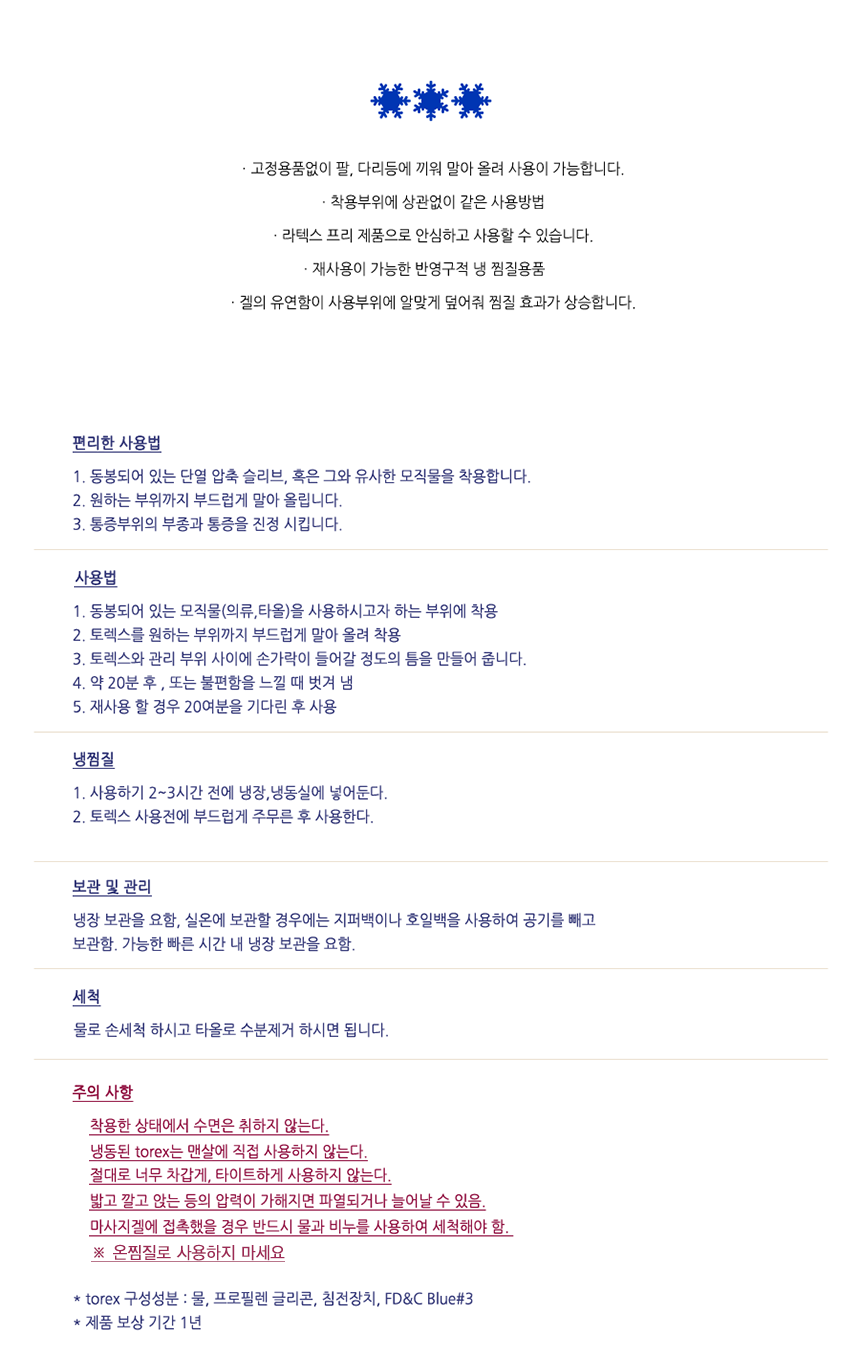 · 고정용품없이 팔, 다리등에 끼워 말아 올려 사용이 가능합니다.

· 착용부위에 상관없이 같은 사용방법

· 라텍스 프리 제품으로 안심하고 사용할 수 있습니다.

· 재사용이 가능한 반영구적 냉 찜질용품

· 겔의 유연함이 사용부위에 알맞게 덮어줘 찜질 효과가 상승합니다.

편리한 사용법

1. 동봉되어 있는 단열 압축 슬리브, 혹은 그와 유사한 모직물을 착용합니다.
2. 원하는 부위까지 부드럽게 말아 올립니다.
3. 통증부위의 부종과 통증을 진정 시킵니다.

사용법

1. 동봉되어 있는 모직물(의류,타올)을 사용하시고자 하는 부위에 착용
2. 토렉스를 원하는 부위까지 부드럽게 말아 올려 착용
3. 토렉스와 관리 부위 사이에 손가락이 들어갈 정도의 틈을 만들어 줍니다.
4. 약 20분 후 , 또는 불편함을 느낄 때 벗겨 냄
5. 재사용 할 경우 20여분을 기다린 후 사용

냉찜질

1. 사용하기 2~3시간 전에 냉장,냉동실에 넣어둔다.
2. 토렉스 사용전에 부드럽게 주무른 후 사용한다.

보관 및 관리

냉장 보관을 요함, 실온에 보관할 경우에는 지퍼백이나 호일백을 사용하여 공기를 빼고 보관함. 가능한 빠른 시간 내 냉장 보관을 요함.

세척

물로 손세척 하시고 타올로 수분제거 하시면 됩니다.

주의 사항

착용한 상태에서 수면은 취하지 않는다.
냉동된 torex는 맨살에 직접 사용하지 않는다.
절대로 너무 차갑게, 타이트하게 사용하지 않는다.
밟고 깔고 앉는 등의 압력이 가해지면 파열되거나 늘어날 수 있음.
마사지겔에 접촉했을 경우 반드시 물과 비누를 사용하여 세척해야 함.
※ 온찜질로 사용하지 마세요

* torex 구성성분 : 물, 프로필렌 글리콘, 침전장치, FD&C Blue#3
* 제품 보상 기간 1년